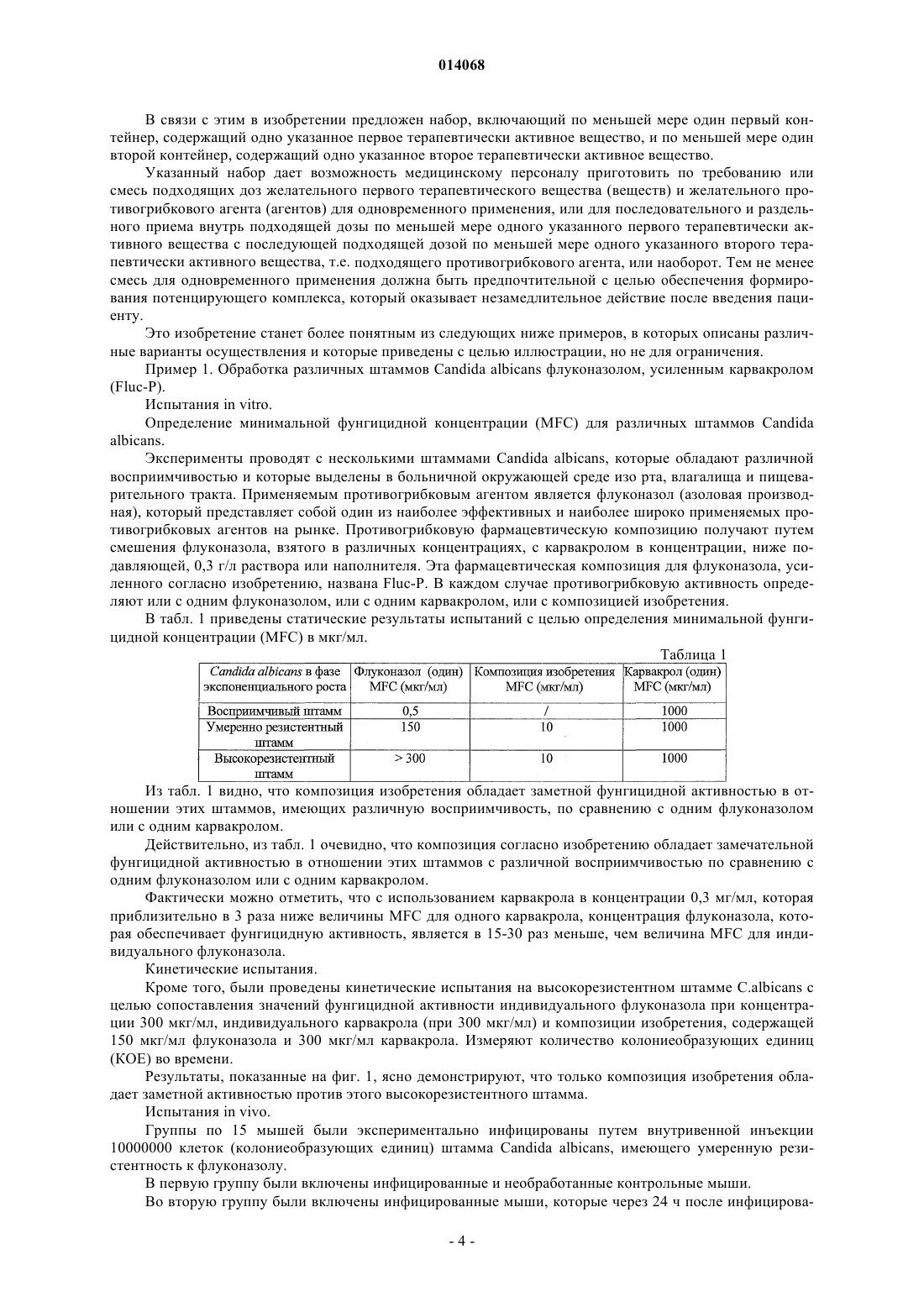 014068

В связи с этим в изобретении предложен набор, включающий по меньшей мере один первый контейнер, содержащий одно указанное первое терапевтически активное вещество, и по меньшей мере один второй контейнер, содержащий одно указанное второе терапевтически активное вещество.

Указанный набор дает возможность медицинскому персоналу приготовить по требованию или смесь подходящих доз желательного первого терапевтического вещества (веществ) и желательного противогрибкового агента (агентов) для одновременного применения, или для последовательного и раздельного приема внутрь подходящей дозы по меньшей мере одного указанного первого терапевтически активного вещества с последующей подходящей дозой по меньшей мере одного указанного второго терапевтически активного вещества, т.е. подходящего противогрибкового агента, или наоборот. Тем не менее смесь для одновременного применения должна быть предпочтительной с целью обеспечения формирования потенцирующего комплекса, который оказывает незамедлительное действие после введения пациенту.

Это изобретение станет более понятным из следующих ниже примеров, в которых описаны различные варианты осуществления и которые приведены с целью иллюстрации, но не для ограничения.

Пример 1. Обработка различных штаммов Candida albicans флуконазолом, усиленным карвакролом (Fluc-P).

Испытания in vitro.

Определение минимальной фунгицидной концентрации (MFC) для различных штаммов Candida albicans.

Эксперименты проводят с несколькими штаммами Candida albicans, которые обладают различной восприимчивостью и которые выделены в больничной окружающей среде изо рта, влагалища и пищеварительного тракта. Применяемым противогрибковым агентом является флуконазол (азоловая производная), который представляет собой один из наиболее эффективных и наиболее широко применяемых противогрибковых агентов на рынке. Противогрибковую фармацевтическую композицию получают путем смешения флуконазола, взятого в различных концентрациях, с карвакролом в концентрации, ниже подавляющей, 0,3 г/л раствора или наполнителя. Эта фармацевтическая композиция для флуконазола, усиленного согласно изобретению, названа Fluc-P. В каждом случае противогрибковую активность определяют или с одним флуконазолом, или с одним карвакролом, или с композицией изобретения.

В табл. 1 приведены статические результаты испытаний с целью определения минимальной фунгицидной концентрации (MFC) в мкг/мл.

Таблица 1

| Candida albicans в фазе экспоненциального роста | Флуконазол (один) MFC (мкг/мл) | Композиция изобретения MFC (мкг/мл) | Карвакрол (один) MFC (мкг/мл) |
|---|---|---|---|
| Восприимчивый штамм | 0,5 | / | 1000 |
| Умеренно резистентный штамм | 150 | 10 | 1000 |
| Высокорезистентный штамм | > 300 | 10 | 1000 |

Из табл. 1 видно, что композиция изобретения обладает заметной фунгицидной активностью в отношении этих штаммов, имеющих различную восприимчивость, по сравнению с одним флуконазолом или с одним карвакролом.

Действительно, из табл. 1 очевидно, что композиция согласно изобретению обладает замечательной фунгицидной активностью в отношении этих штаммов с различной восприимчивостью по сравнению с одним флуконазолом или с одним карвакролом.

Фактически можно отметить, что с использованием карвакрола в концентрации 0,3 мг/мл, которая приблизительно в 3 раза ниже величины MFC для одного карвакрола, концентрация флуконазола, которая обеспечивает фунгицидную активность, является в 15-30 раз меньше, чем величина MFC для индивидуального флуконазола.

Кинетические испытания.

Кроме того, были проведены кинетические испытания на высокорезистентном штамме C.albicans с целью сопоставления значений фунгицидной активности индивидуального флуконазола при концентрации 300 мкг/мл, индивидуального карвакрола (при 300 мкг/мл) и композиции изобретения, содержащей 150 мкг/мл флуконазола и 300 мкг/мл карвакрола. Измеряют количество колониеобразующих единиц (КОЕ) во времени.

Результаты, показанные на фиг. 1, ясно демонстрируют, что только композиция изобретения обладает заметной активностью против этого высокорезистентного штамма.

Испытания in vivo.

Группы по 15 мышей были экспериментально инфицированы путем внутривенной инъекции 10000000 клеток (колониеобразующих единиц) штамма Candida albicans, имеющего умеренную резистентность к флуконазолу.

В первую группу были включены инфицированные и необработанные контрольные мыши.

Во вторую группу были включены инфицированные мыши, которые через 24 ч после инфицирова-

- 4 -